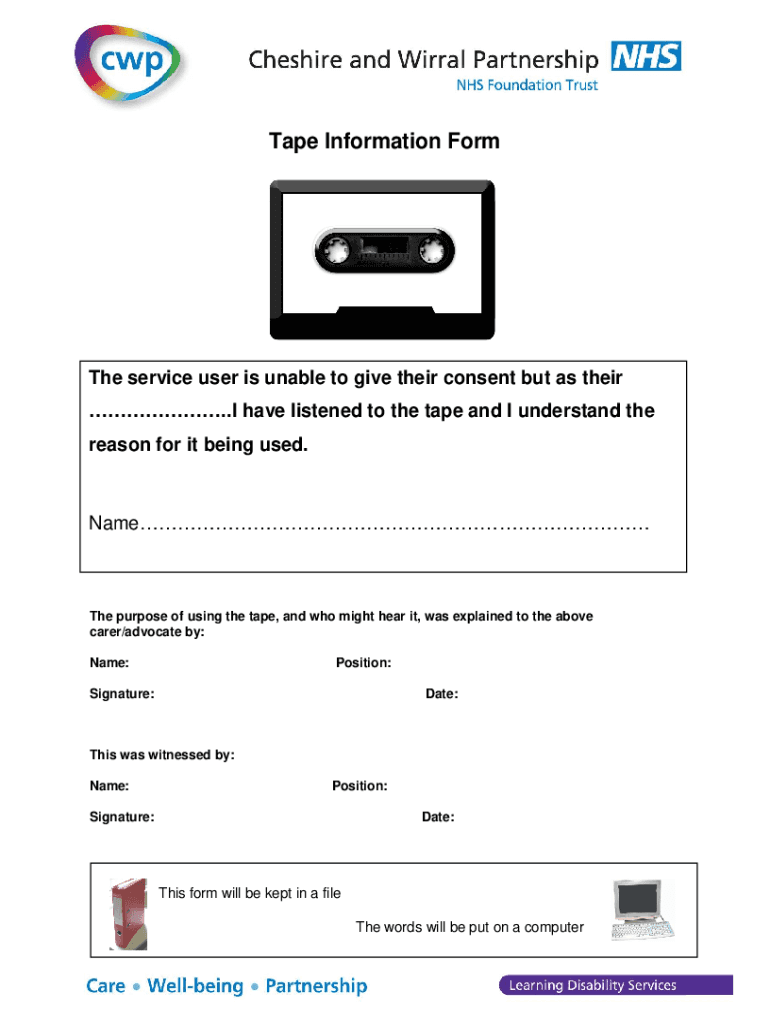 cwp

Cheshire and Wirral Partnership NHS
NHS Foundation Trust

Tape Information Form

The service user is unable to give their consent but as their …………………..I have listened to the tape and I understand the reason for it being used.

Name………………………………………………………………………

The purpose of using the tape, and who might hear it, was explained to the above carer/advocate by:

Name: Position:

Signature: Date:

This was witnessed by:

Name: Position:

Signature: Date:

This form will be kept in a file

The words will be put on a computer

Care • Well-being • Partnership

Learning Disability Services